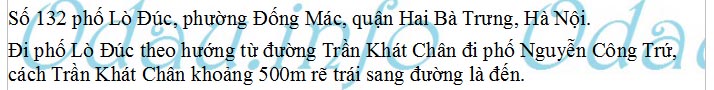 Số 132 phố Lò Đúc, phường Đống Mác, quận Hai Bà Trưng, Hà Nội.

Đi phố Lò Đúc theo hướng từ đường Trần Khát Chân đi phố Nguyễn Công Trứ, cách Trần Khát Chân khoảng 500m rẽ trái sang đường là đến.

Odau.info Odau